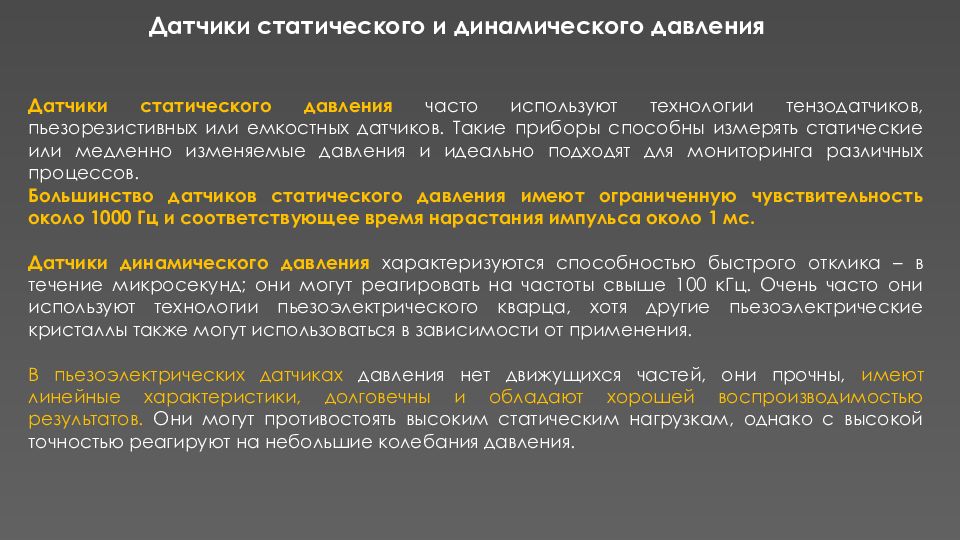 Датчики статического и динамического давления

Датчики статического давления часто используют технологии тензодатчиков, пьезорезистивных или емкостных датчиков. Такие приборы способны измерять статические или медленно изменяемые давления и идеально подходят для мониторинга различных процессов.
Большинство датчиков статического давления имеют ограниченную чувствительность около 1000 Гц и соответствующее время нарастания импульса около 1 мс.

Датчики динамического давления характеризуются способностью быстрого отклика – в течение микросекунд; они могут реагировать на частоты свыше 100 кГц. Очень часто они используют технологии пьезоэлектрического кварца, хотя другие пьезоэлектрические кристаллы также могут использоваться в зависимости от применения.

В пьезоэлектрических датчиках давления нет движущихся частей, они прочны, имеют линейные характеристики, долговечны и обладают хорошей воспроизводимостью результатов. Они могут противостоять высоким статическим нагрузкам, однако с высокой точностью реагируют на небольшие колебания давления.